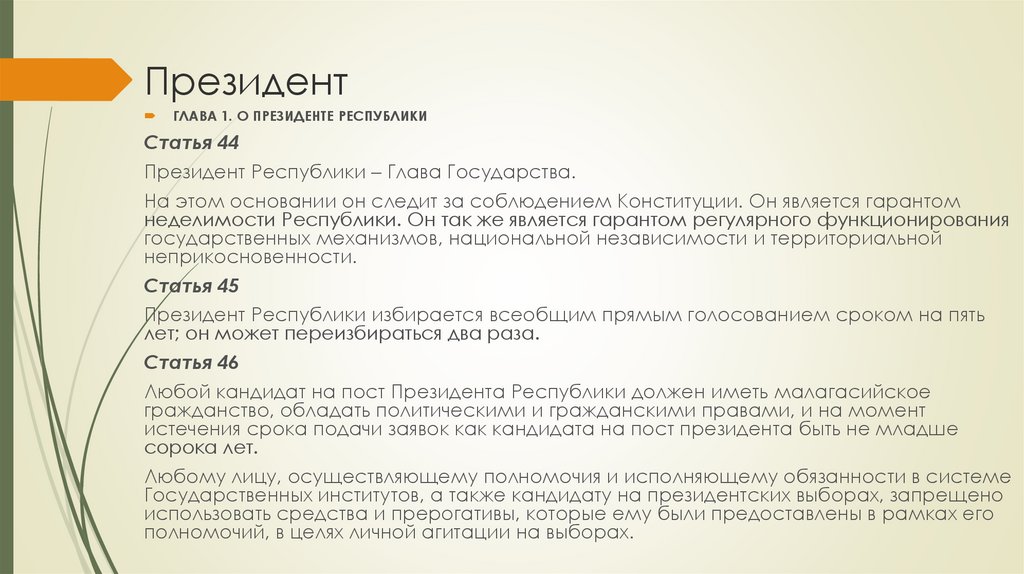 Президент

ГЛАВА 1. О ПРЕЗИДЕНТЕ РЕСПУБЛИКИ

Статья 44

Президент Республики – Глава Государства.

На этом основании он следит за соблюдением Конституции. Он является гарантом неделимости Республики. Он так же является гарантом регулярного функционирования государственных механизмов, национальной независимости и территориальной неприкосновенности.

Статья 45

Президент Республики избирается всеобщим прямым голосованием сроком на пять лет; он может переизбираться два раза.

Статья 46

Любой кандидат на пост Президента Республики должен иметь малагасийское гражданство, обладать политическими и гражданскими правами, и на момент истечения срока подачи заявок как кандидата на пост президента быть не младше сорока лет.

Любому лицу, осуществляющему полномочия и исполняющему обязанности в системе Государственных институтов, а также кандидату на президентских выборах, запрещено использовать средства и прерогативы, которые ему были предоставлены в рамках его полномочий, в целях личной агитации на выборах.